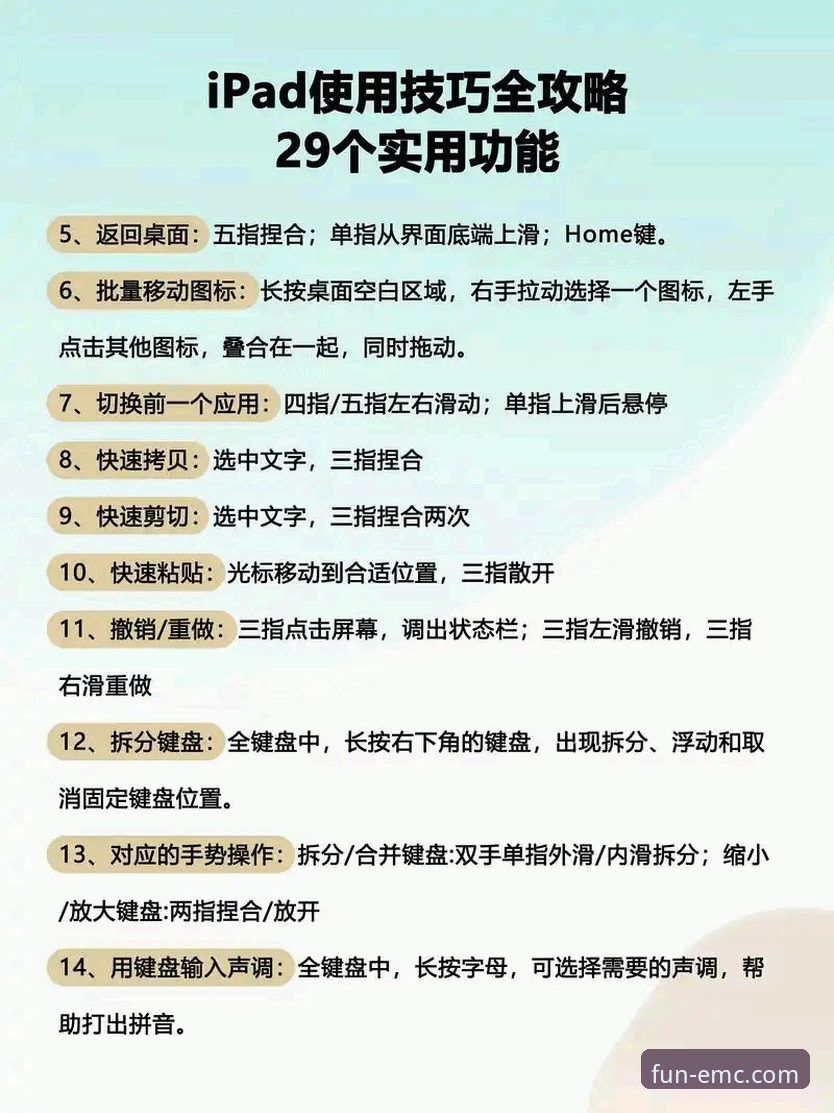 iPad使用技巧全攻略
29个实用功能

5、返回桌面：五指捏合；单指从界面底端上滑；Home键。

6、批量移动图标：长按桌面空白区域，右手拉动选择一个图标，左手点击其他图标，叠合在一起，同时拖动。

7、切换前一个应用：四指/五指左右滑动；单指上滑后悬停

8、快速拷贝：选中文字，三指捏合

9、快速剪切：选中文字，三指捏合两次

10、快速粘贴：光标移动到合适位置，三指散开

11、撤销/重做：三指点击屏幕，调出状态栏；三指左滑撤销，三指右滑重做

12、拆分键盘：全键盘中，长按右下角的键盘，出现拆分、浮动和取消固定键盘位置。

13、对应的手势操作：拆分/合并键盘:双手单指外滑/内滑拆分；缩小/放大键盘:两指捏合/放开

14、用键盘输入声调：全键盘中，长按字母，可选择需要的声调，帮助打出拼音。

fun-emc.com